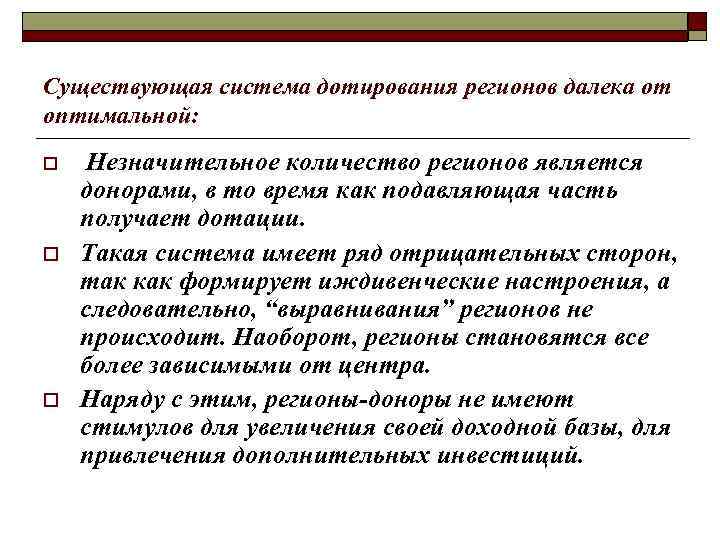 Существующая система дотирования регионов далека от оптимальной:

Незначительное количество регионов является донорами, в то время как подавляющая часть получает дотации.

Такая система имеет ряд отрицательных сторон, так как формирует иждивенческие настроения, а следовательно, “выравнивания” регионов не происходит. Наоборот, регионы становятся все более зависимыми от центра.

Наряду с этим, регионы-доноры не имеют стимулов для увеличения своей доходной базы, для привлечения дополнительных инвестиций.